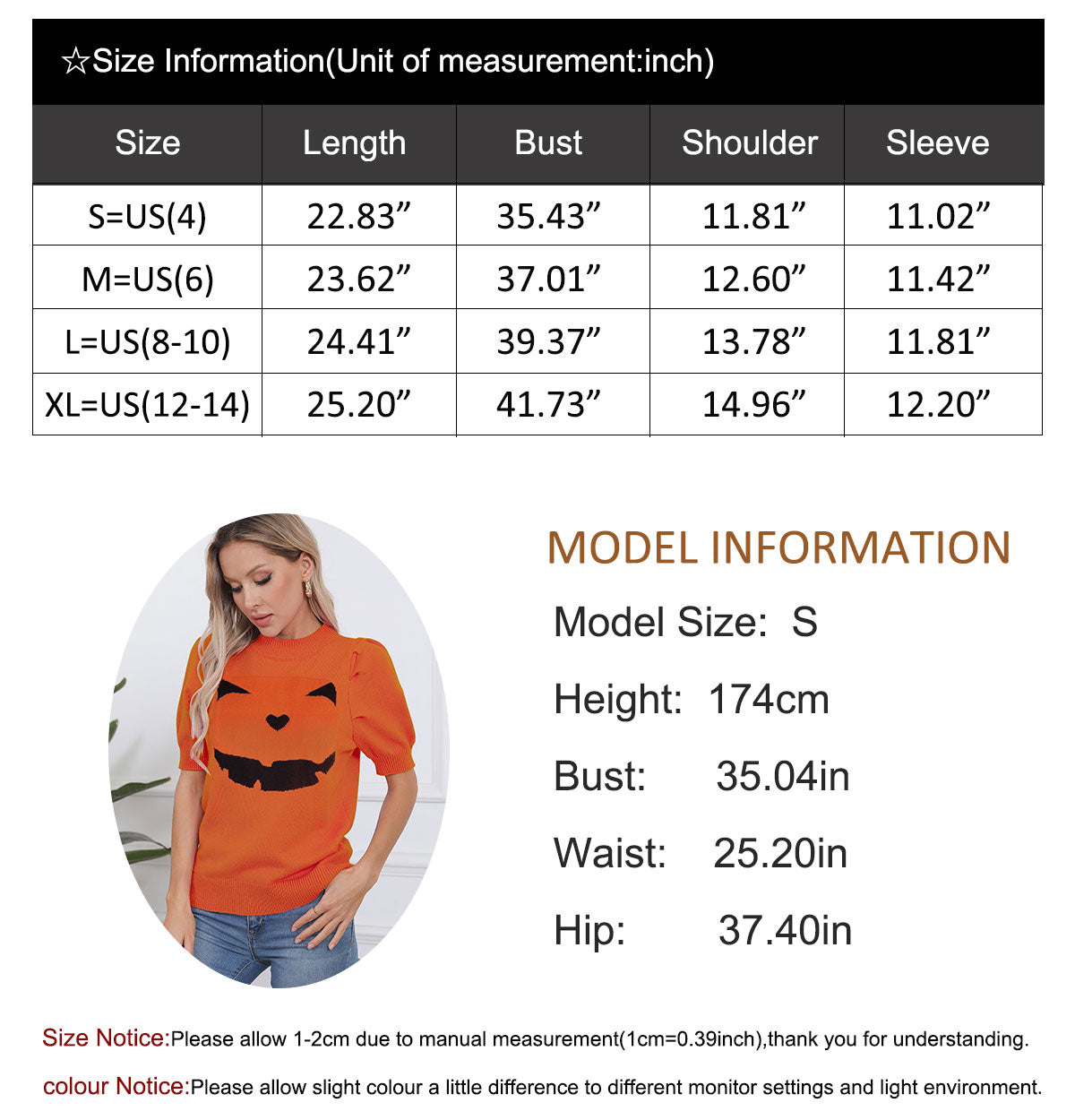 ☆Size Information(Unit of measurement:inch)

| Size | Length | Bust | Shoulder | Sleeve |
|---|---|---|---|---|
| S=US(4) | 22.83" | 35.43" | 11.81" | 11.02" |
| M=US(6) | 23.62" | 37.01" | 12.60" | 11.42" |
| L=US(8-10) | 24.41" | 39.37" | 13.78" | 11.81" |
| XL=US(12-14) | 25.20" | 41.73" | 14.96" | 12.20" |

MODEL INFORMATION

Model Size: S

Height: 174cm

Bust: 35.04in

Waist: 25.20in

Hip: 37.40in

Size Notice:Please allow 1-2cm due to manual measurement(1cm=0.39inch),thank you for understanding.

colour Notice:Please allow slight colour a little difference to different monitor settings and light environment.